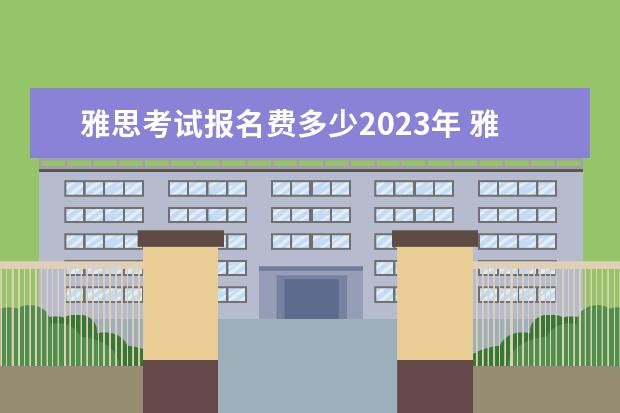 雅思考试报名费多少2023年 雅